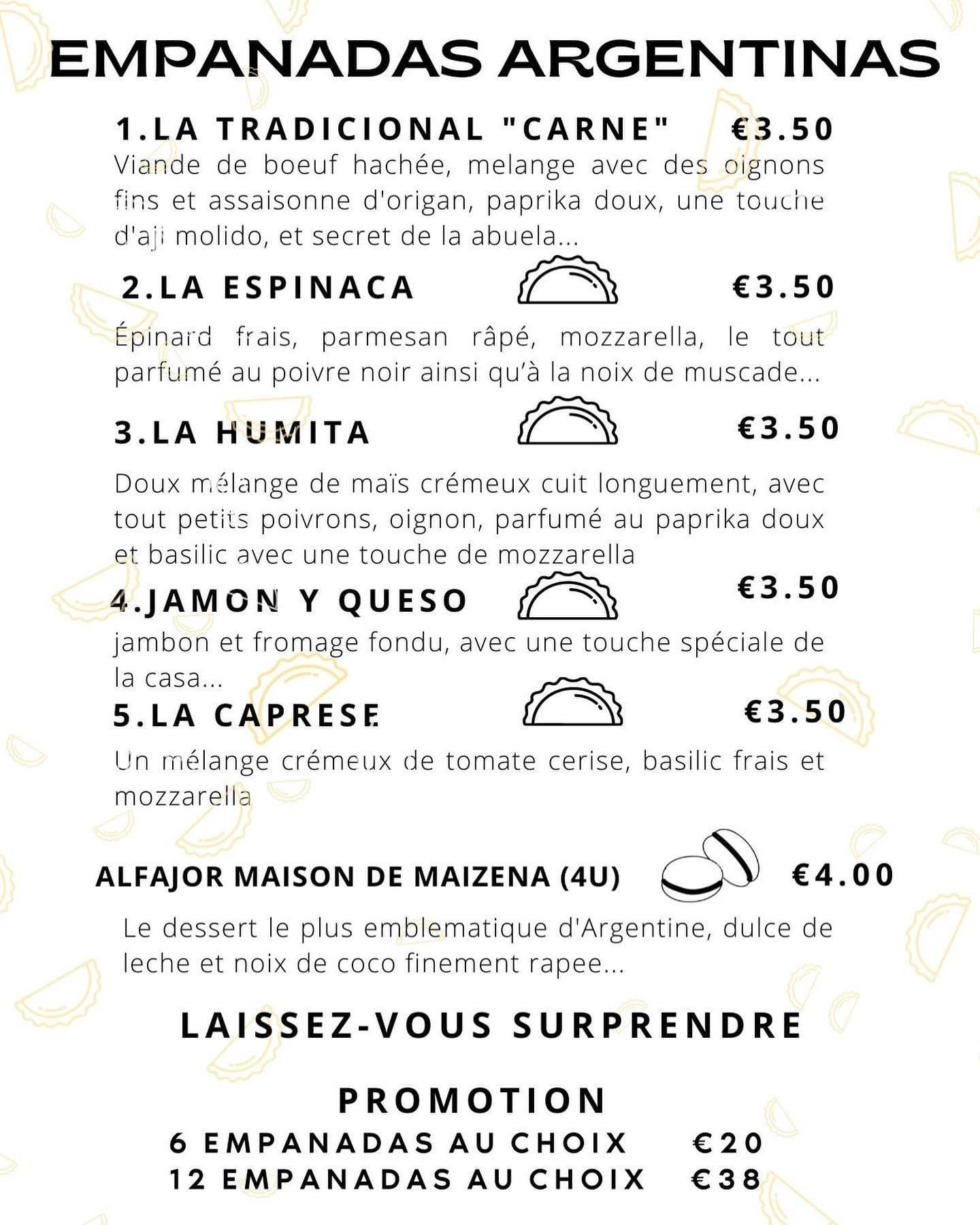 EMPANADAS ARGENTINAS

1.LA TRADICIONAL "CARNE" €3.50
Viande de boeuf hachée, melange avec des oignons fins et assaisonne d'origan, paprika doux, une touche d'aji molido, et secret de la abuela...

2.LA ESPINACA €3.50
Épinard frais, parmesan râpé, mozzarella, le tout parfumé au poivre noir ainsi qu'à la noix de muscade...

3.LA HUMITA €3.50
Doux mélange de maïs crémeux cuit longuement, avec tout petits poivrons, oignon, parfumé au paprika doux et basilic avec une touche de mozzarella

4.JAMON Y QUESO €3.50
jambon et fromage fondu, avec une touche spéciale de la casa...

5.LA CAPRESE €3.50
Un mélange crémeux de tomate cerise, basilic frais et mozzarella

ALFAJOR MAISON DE MAIZENA (4U) €4.00
Le dessert le plus emblematique d'Argentine, dulce de leche et noix de coco finement rapee...

LAISSEZ-VOUS SURPRENDRE

PROMOTION
6 EMPANADAS AU CHOIX €20
12 EMPANADAS AU CHOIX €38